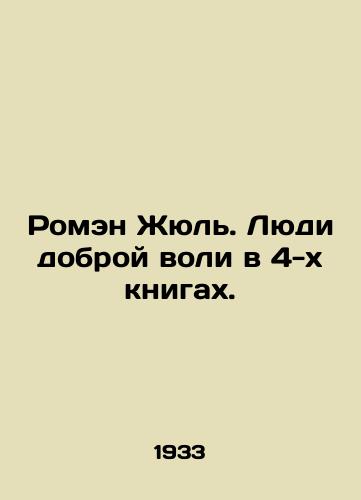 Ромэн Жюль. Люди доброй воли в 4-х книгах.

1933